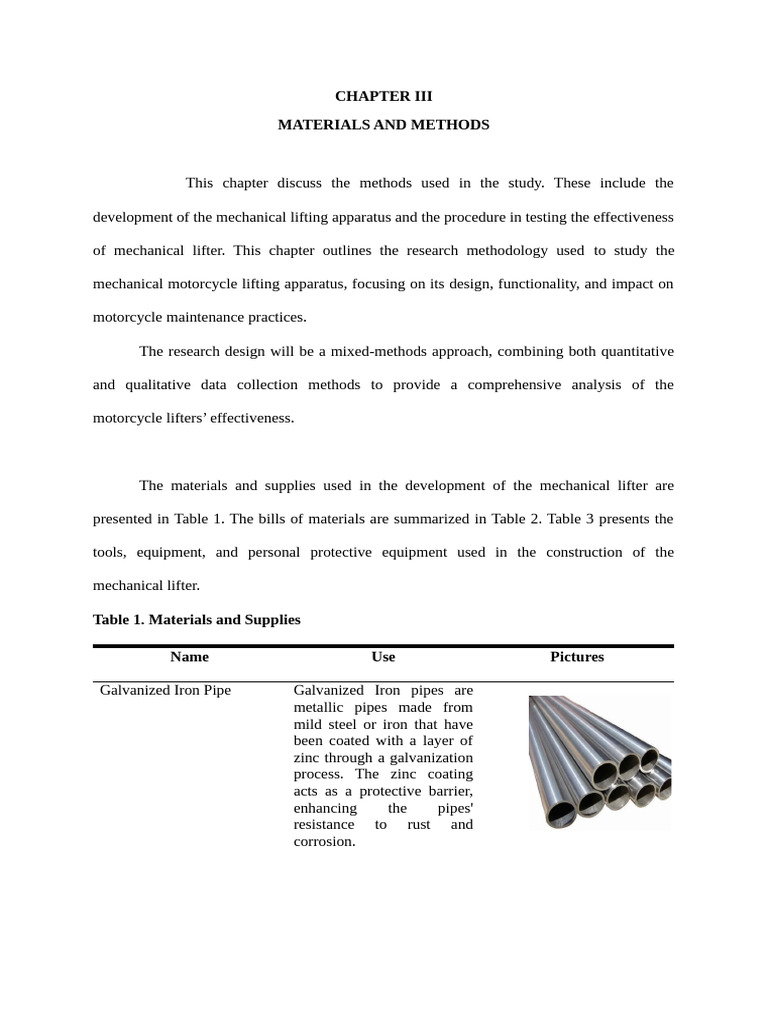 CHAPTER III

MATERIALS AND METHODS

This chapter discuss the methods used in the study. These include the development of the mechanical lifting apparatus and the procedure in testing the effectiveness of mechanical lifter. This chapter outlines the research methodology used to study the mechanical motorcycle lifting apparatus, focusing on its design, functionality, and impact on motorcycle maintenance practices.

The research design will be a mixed-methods approach, combining both quantitative and qualitative data collection methods to provide a comprehensive analysis of the motorcycle lifters' effectiveness.

The materials and supplies used in the development of the mechanical lifter are presented in Table 1. The bills of materials are summarized in Table 2. Table 3 presents the tools, equipment, and personal protective equipment used in the construction of the mechanical lifter.

Table 1. Materials and Supplies

| Name | Use | Pictures |
|---|---|---|
| Galvanized Iron Pipe | Galvanized Iron pipes are metallic pipes made from mild steel or iron that have been coated with a layer of zinc through a galvanization process. The zinc coating acts as a protective barrier, enhancing the pipes' resistance to rust and corrosion. | |